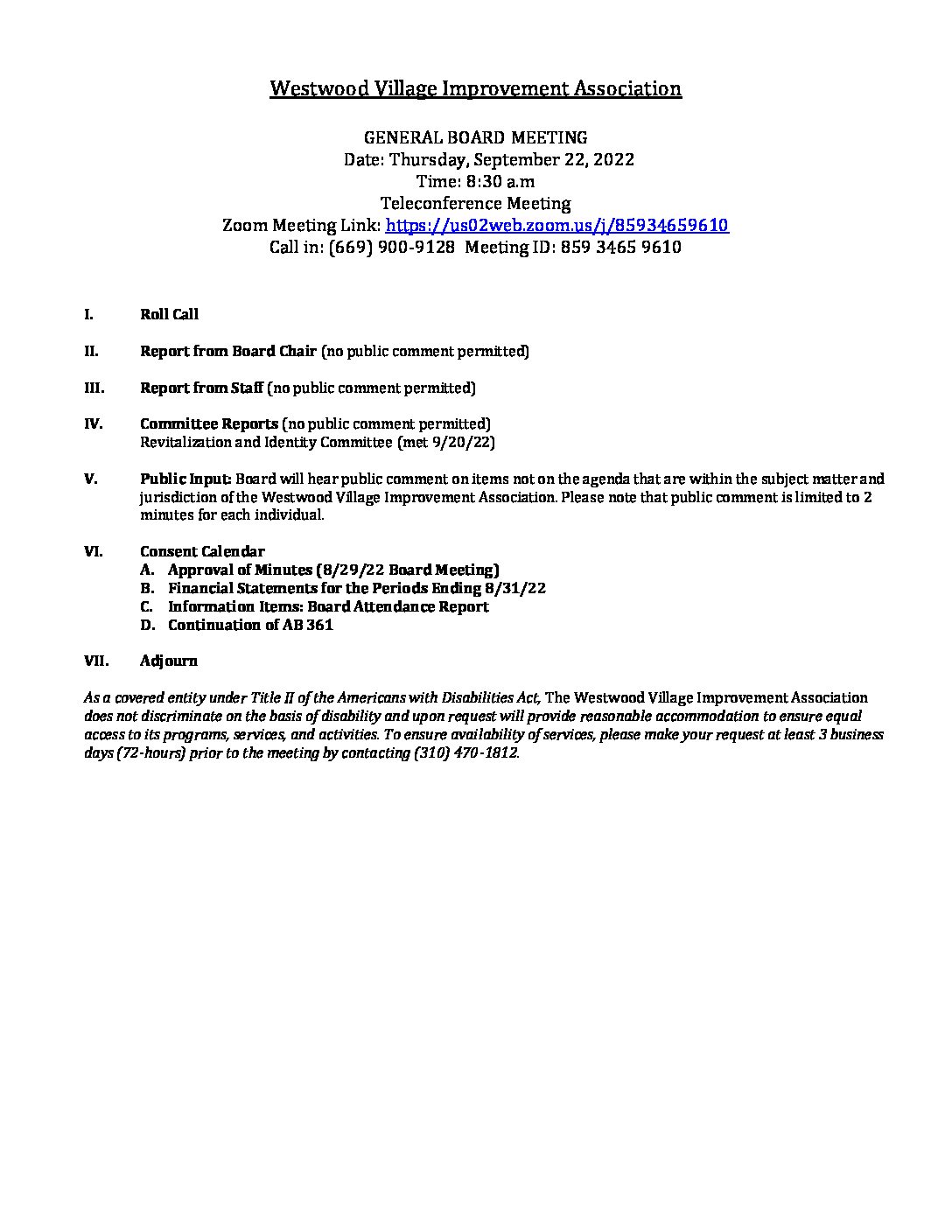 Westwood Village Improvement Association

GENERAL BOARD MEETING
Date: Thursday, September 22, 2022
Time: 8:30 a.m
Teleconference Meeting
Zoom Meeting Link: https://us02web.zoom.us/j/85934659610
Call in: (669) 900-9128 Meeting ID: 859 3465 9610

I. Roll Call

II. Report from Board Chair (no public comment permitted)

III. Report from Staff (no public comment permitted)

IV. Committee Reports (no public comment permitted)
Revitalization and Identity Committee (met 9/20/22)

V. Public Input: Board will hear public comment on items not on the agenda that are within the subject matter and jurisdiction of the Westwood Village Improvement Association. Please note that public comment is limited to 2 minutes for each individual.

VI. Consent Calendar
A. Approval of Minutes (8/29/22 Board Meeting)
B. Financial Statements for the Periods Ending 8/31/22
C. Information Items: Board Attendance Report
D. Continuation of AB 361

VII. Adjourn

As a covered entity under Title II of the Americans with Disabilities Act, The Westwood Village Improvement Association does not discriminate on the basis of disability and upon request will provide reasonable accommodation to ensure equal access to its programs, services, and activities. To ensure availability of services, please make your request at least 3 business days (72-hours) prior to the meeting by contacting (310) 470-1812.